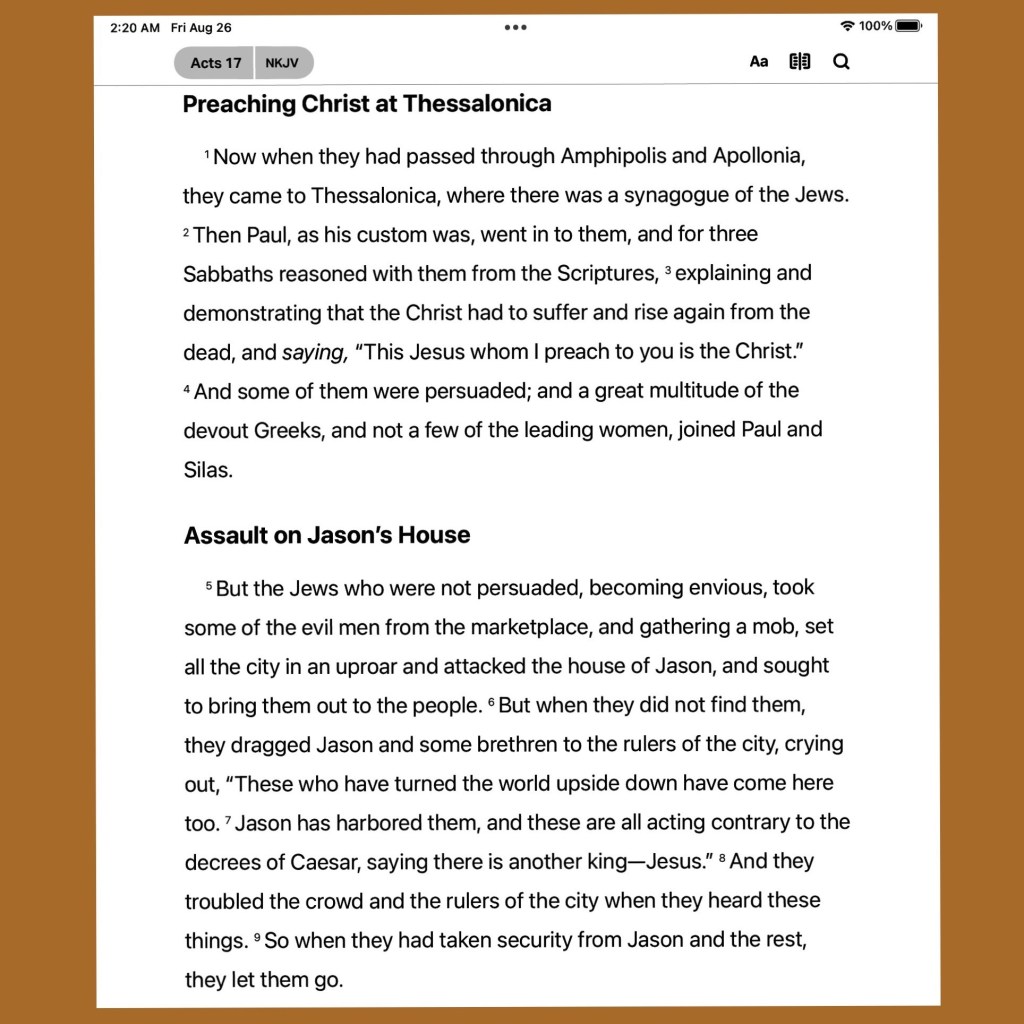 2:20 AM Fri Aug 26

100%

Acts 17 NKJV

Aa

Preaching Christ at Thessalonica

$^1$ Now when they had passed through Amphipolis and Apollonia, they came to Thessalonica, where there was a synagogue of the Jews. $^2$ Then Paul, as his custom was, went in to them, and for three Sabbaths reasoned with them from the Scriptures, $^3$ explaining and demonstrating that the Christ had to suffer and rise again from the dead, and saying, "This Jesus whom I preach to you is the Christ." $^4$ And some of them were persuaded; and a great multitude of the devout Greeks, and not a few of the leading women, joined Paul and Silas.

Assault on Jason's House

$^5$ But the Jews who were not persuaded, becoming envious, took some of the evil men from the marketplace, and gathering a mob, set all the city in an uproar and attacked the house of Jason, and sought to bring them out to the people. $^6$ But when they did not find them, they dragged Jason and some brethren to the rulers of the city, crying out, "These who have turned the world upside down have come here too. $^7$ Jason has harbored them, and these are all acting contrary to the decrees of Caesar, saying there is another king—Jesus." $^8$ And they troubled the crowd and the rulers of the city when they heard these things. $^9$ So when they had taken security from Jason and the rest, they let them go.